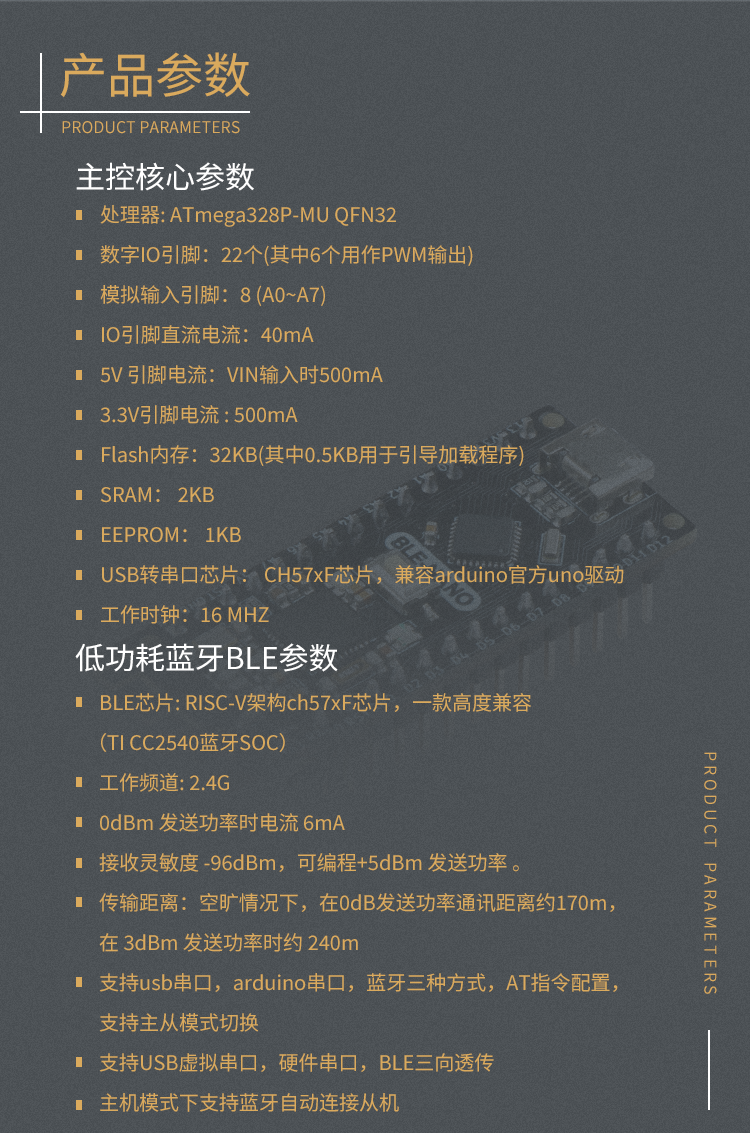 产品参数
PRODUCT PARAMETERS

主控核心参数

处理器: ATmega328P-MU QFN32

数字IO引脚：22个(其中6个用作PWM输出)

模拟输入引脚：8 (A0~A7)

IO引脚直流电流：40mA

5V 引脚电流：VIN输入时500mA

3.3V引脚电流 : 500mA

Flash内存：32KB(其中0.5KB用于引导加载程序)

SRAM： 2KB

EEPROM： 1KB

USB转串口芯片： CH57xF芯片，兼容arduino官方uno驱动

工作时钟：16 MHZ

低功耗蓝牙BLE参数

BLE芯片: RISC-V架构ch57xF芯片，一款高度兼容（TI CC2540蓝牙SOC）

工作频道: 2.4G

0dBm 发送功率时电流 6mA

接收灵敏度 -96dBm，可编程+5dBm 发送功率 。

传输距离：空旷情况下，在0dB发送功率通讯距离约170m，在 3dBm 发送功率时约 240m

支持usb串口，arduino串口，蓝牙三种方式，AT指令配置，支持主从模式切换

支持USB虚拟串口，硬件串口，BLE三向透传

主机模式下支持蓝牙自动连接从机

PRODUCT PARAMETERS